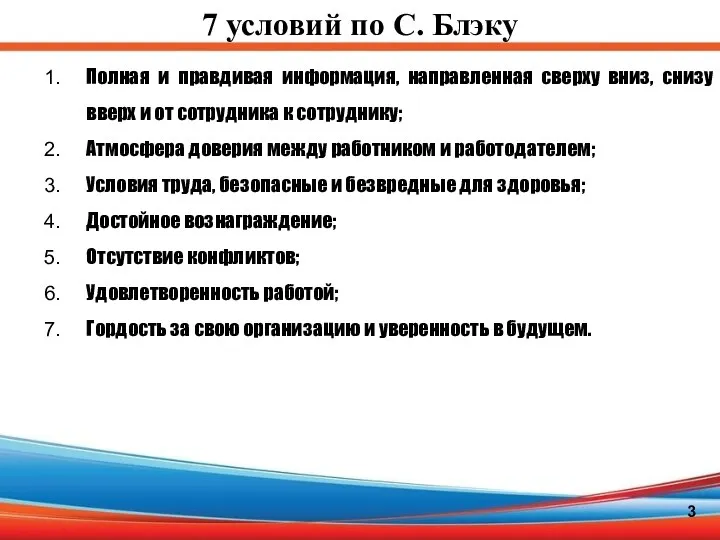 7 условий по С. Блэку

1. Полная и правдивая информация, направленная сверху вниз, снизу вверх и от сотрудника к сотруднику;
2. Атмосфера доверия между работником и работодателем;
3. Условия труда, безопасные и безвредные для здоровья;
4. Достойное вознаграждение;
5. Отсутствие конфликтов;
6. Удовлетворенность работой;
7. Гордость за свою организацию и уверенность в будущем.

3